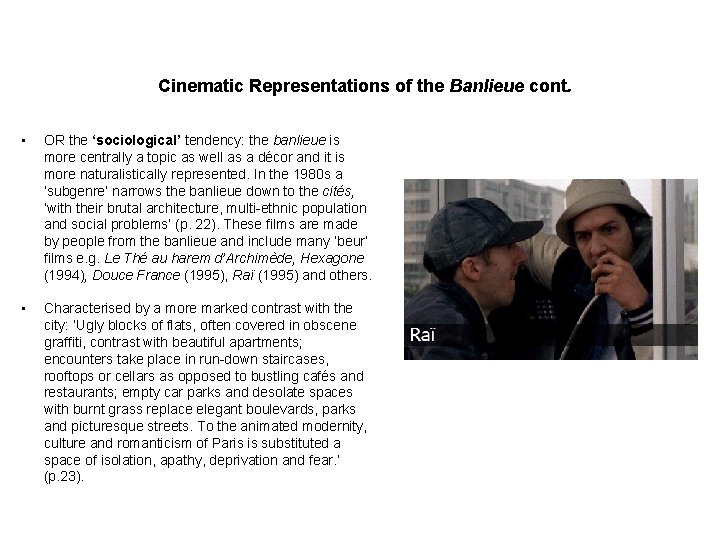 Cinematic Representations of the Banlieue cont.

• OR the 'sociological' tendency: the banlieue is more centrally a topic as well as a décor and it is more naturalistically represented. In the 1980s a 'subgenre' narrows the banlieue down to the cités, 'with their brutal architecture, multi-ethnic population and social problems' (p. 22). These films are made by people from the banlieue and include many 'beur' films e.g. Le Thé au harem d'Archimède, Hexagone (1994), Douce France (1995), Raï (1995) and others.

• Characterised by a more marked contrast with the city: 'Ugly blocks of flats, often covered in obscene graffiti, contrast with beautiful apartments; encounters take place in run-down staircases, rooftops or cellars as opposed to bustling cafés and restaurants; empty car parks and desolate spaces with burnt grass replace elegant boulevards, parks and picturesque streets. To the animated modernity, culture and romanticism of Paris is substituted a space of isolation, apathy, deprivation and fear.' (p.23).

Raï